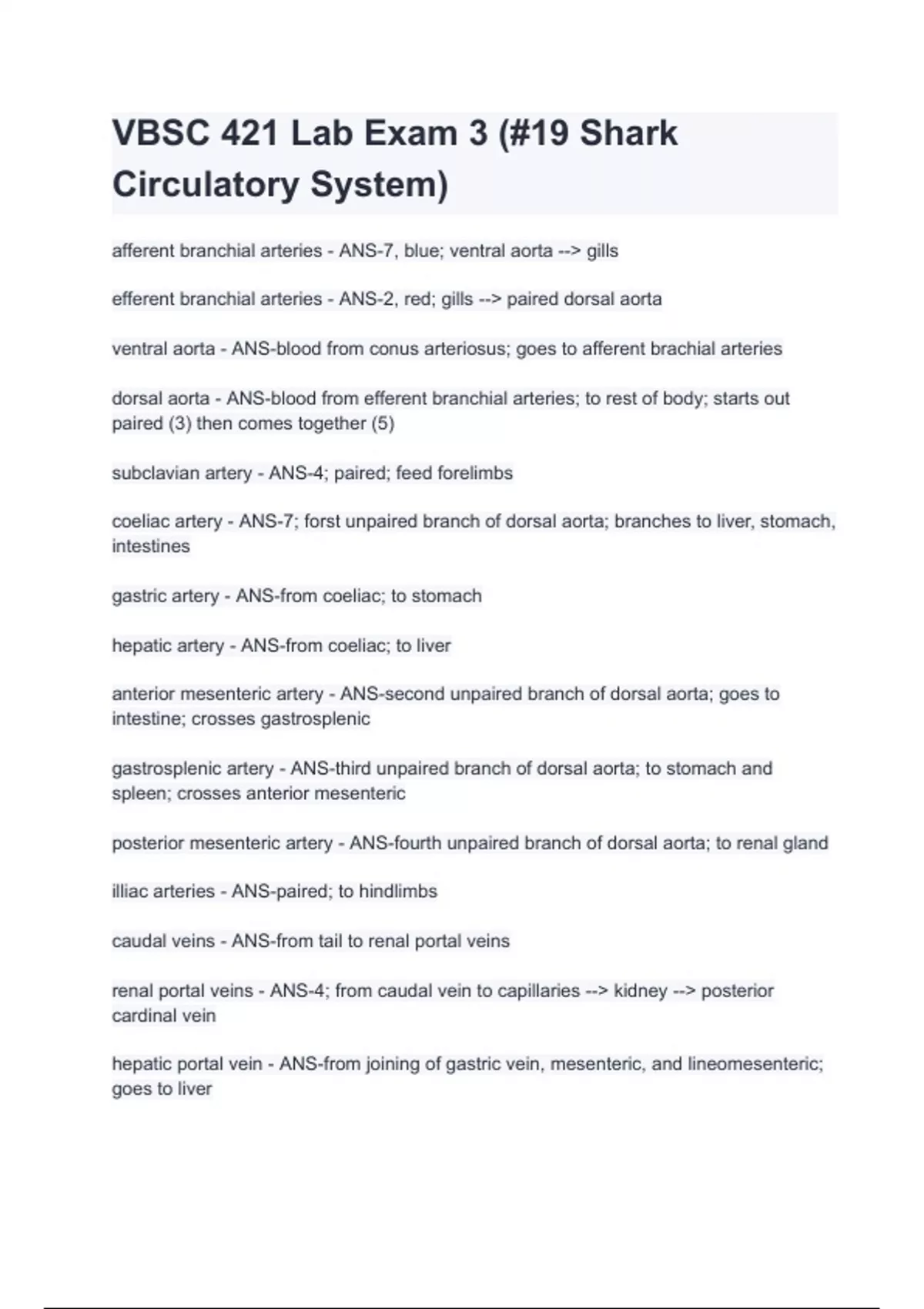 VBSC 421 Lab Exam 3 (#19 Shark Circulatory System)

afferent branchial arteries - ANS-7, blue; ventral aorta --> gills

efferent branchial arteries - ANS-2, red; gills --> paired dorsal aorta

ventral aorta - ANS-blood from conus arteriosus; goes to afferent brachial arteries

dorsal aorta - ANS-blood from efferent branchial arteries; to rest of body; starts out paired (3) then comes together (5)

subclavian artery - ANS-4; paired; feed forelimbs

coeliac artery - ANS-7; forst unpaired branch of dorsal aorta; branches to liver, stomach, intestines

gastric artery - ANS-from coeliac; to stomach

hepatic artery - ANS-from coeliac; to liver

anterior mesenteric artery - ANS-second unpaired branch of dorsal aorta; goes to intestine; crosses gastrosplenic

gastrosplenic artery - ANS-third unpaired branch of dorsal aorta; to stomach and spleen; crosses anterior mesenteric

posterior mesenteric artery - ANS-fourth unpaired branch of dorsal aorta; to renal gland

illiac arteries - ANS-paired; to hindlimbs

caudal veins - ANS-from tail to renal portal veins

renal portal veins - ANS-4; from caudal vein to capillaries --> kidney --> posterior cardinal vein

hepatic portal vein - ANS-from joining of gastric vein, mesenteric, and lineomesenteric; goes to liver